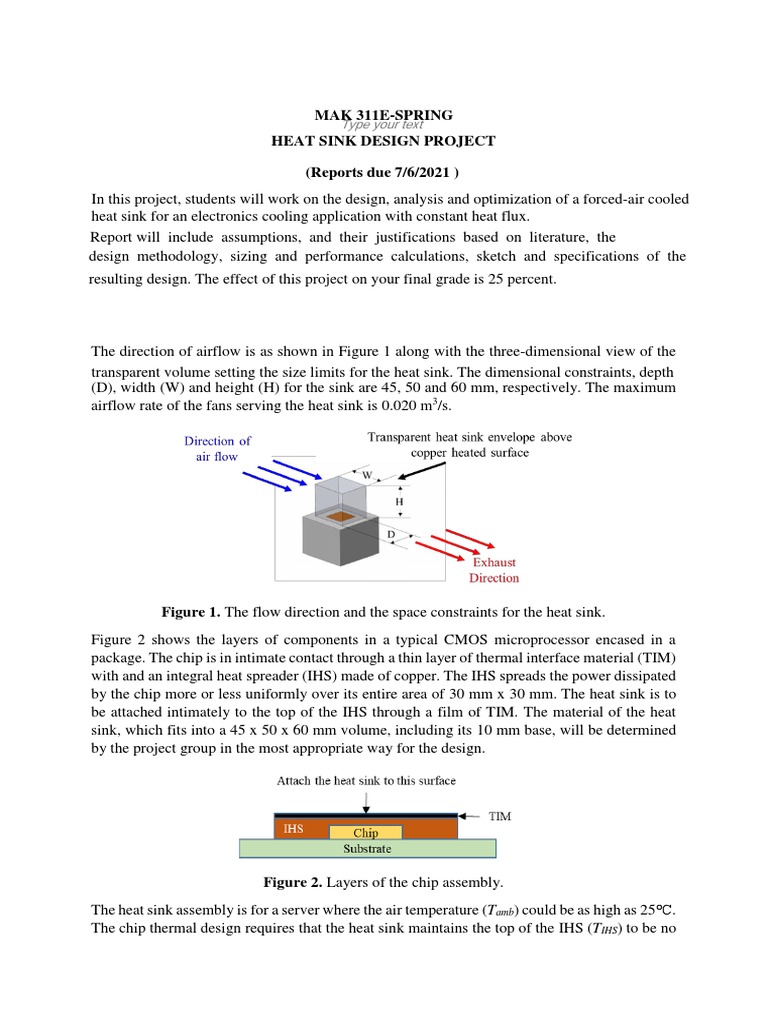 MAK 311E-SPRING
Type your text
HEAT SINK DESIGN PROJECT

(Reports due 7/6/2021 )

In this project, students will work on the design, analysis and optimization of a forced-air cooled heat sink for an electronics cooling application with constant heat flux.
Report will include assumptions, and their justifications based on literature, the design methodology, sizing and performance calculations, sketch and specifications of the resulting design. The effect of this project on your final grade is 25 percent.

The direction of airflow is as shown in Figure 1 along with the three-dimensional view of the transparent volume setting the size limits for the heat sink. The dimensional constraints, depth (D), width (W) and height (H) for the sink are 45, 50 and 60 mm, respectively. The maximum airflow rate of the fans serving the heat sink is 0.020 $m^3$/s.

Direction of air flow
Transparent heat sink envelope above copper heated surface
W
H
D
Exhaust Direction

Figure 1. The flow direction and the space constraints for the heat sink.

Figure 2 shows the layers of components in a typical CMOS microprocessor encased in a package. The chip is in intimate contact through a thin layer of thermal interface material (TIM) with and an integral heat spreader (IHS) made of copper. The IHS spreads the power dissipated by the chip more or less uniformly over its entire area of 30 mm x 30 mm. The heat sink is to be attached intimately to the top of the IHS through a film of TIM. The material of the heat sink, which fits into a 45 x 50 x 60 mm volume, including its 10 mm base, will be determined by the project group in the most appropriate way for the design.

Attach the heat sink to this surface
TIM
IHS
Chip
Substrate

Figure 2. Layers of the chip assembly.

The heat sink assembly is for a server where the air temperature ($T_{amb}$) could be as high as 25°C. The chip thermal design requires that the heat sink maintains the top of the IHS ($T_{IHS}$) to be no